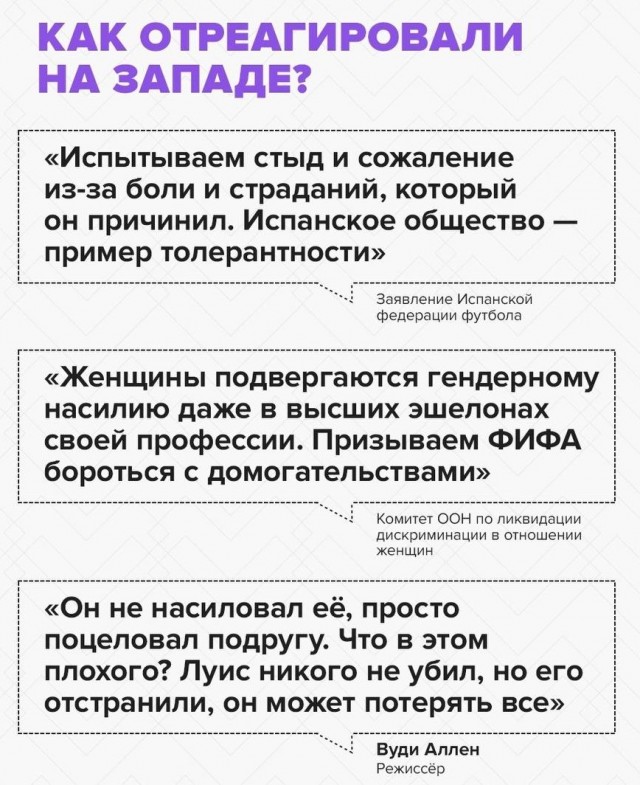 КАК ОТРЕАГИРОВАЛИ НА ЗАПАДЕ?

«Испытываем стыд и сожаление из-за боли и страданий, который он причинил. Испанское общество — пример толерантности»

Заявление Испанской федерации футбола

«Женщины подвергаются гендерному насилию даже в высших эшелонах своей профессии. Призываем ФИФА бороться с домогательствами»

Комитет ООН по ликвидации дискриминации в отношении женщин

«Он не насиловал её, просто поцеловал подругу. Что в этом плохого? Луис никого не убил, но его отстранили, он может потерять все»

Вуди Аллен
Режиссёр